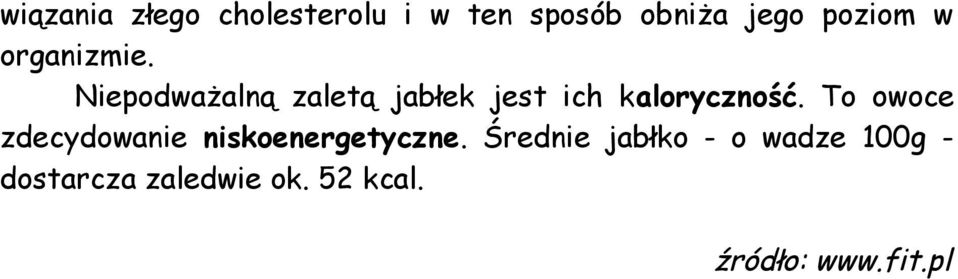 wiązania złego cholesterolu i w ten sposób obniża jego poziom w organizmie.

Niepodważalną zaletą jabłek jest ich kaloryczność. To owoce zdecydowanie niskoenergetyczne. Średnie jabłko - o wadze 100g - dostarcza zaledwie ok. 52 kcal.

źródło: www.fit.pl